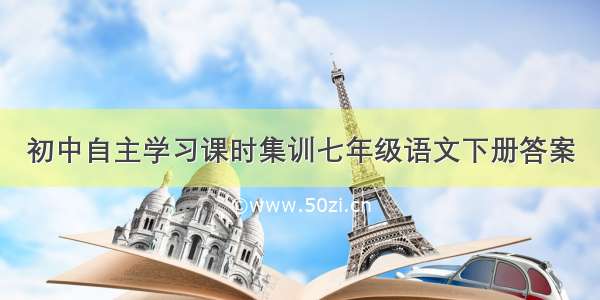 初中自主学习课时集训七年级语文下册答案

©www.50zi.cn